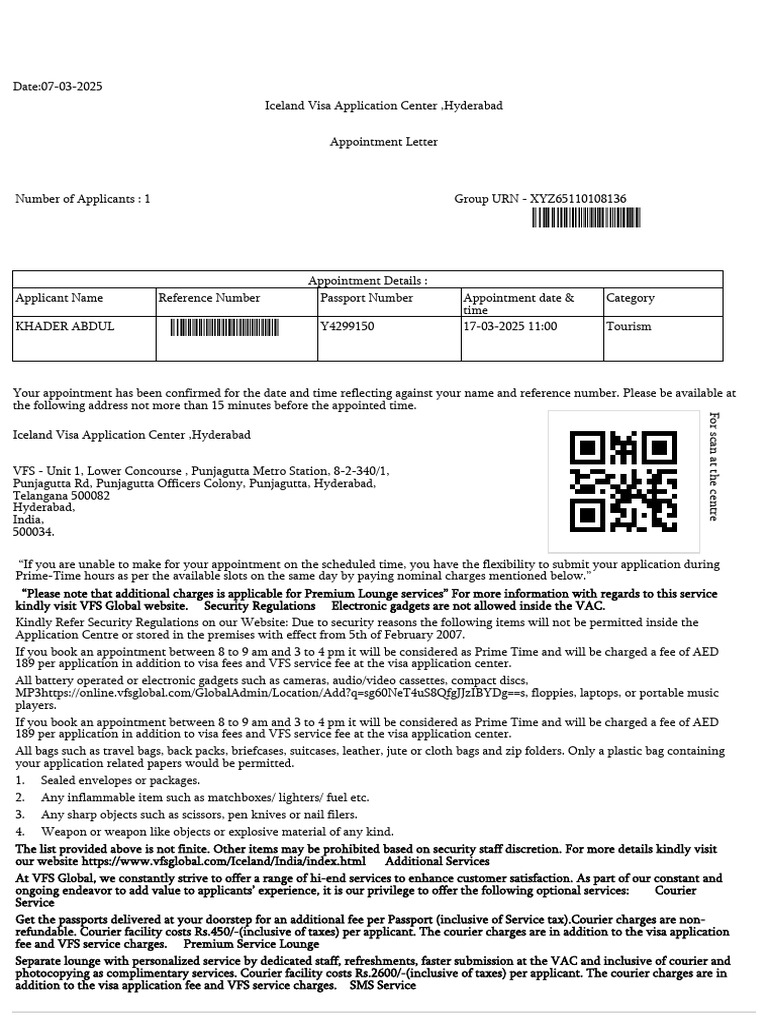 Date:07-03-2025

Iceland Visa Application Center ,Hyderabad

Appointment Letter

Number of Applicants : 1

Group URN - XYZ65110108136

Appointment Details :

| Applicant Name | Reference Number | Passport Number | Appointment date & time | Category |
|---|---|---|---|---|
| KHADER ABDUL | | Y4299150 | 17-03-2025 11:00 | Tourism |

Your appointment has been confirmed for the date and time reflecting against your name and reference number. Please be available at the following address not more than 15 minutes before the appointed time.

Iceland Visa Application Center ,Hyderabad

VFS - Unit 1, Lower Concourse , Punjagutta Metro Station, 8-2-340/1, Punjagutta Rd, Punjagutta Officers Colony, Punjagutta, Hyderabad, Telangana 500082
Hyderabad,
India,
500034.

For scan at the centre

"If you are unable to make for your appointment on the scheduled time, you have the flexibility to submit your application during Prime-Time hours as per the available slots on the same day by paying nominal charges mentioned below."

"Please note that additional charges is applicable for Premium Lounge services" For more information with regards to this service kindly visit VFS Global website. Security Regulations Electronic gadgets are not allowed inside the VAC.

Kindly Refer Security Regulations on our Website: Due to security reasons the following items will not be permitted inside the Application Centre or stored in the premises with effect from 5th of February 2007.

If you book an appointment between 8 to 9 am and 3 to 4 pm it will be considered as Prime Time and will be charged a fee of AED 189 per application in addition to visa fees and VFS service fee at the visa application center.

All battery operated or electronic gadgets such as cameras, audio/video cassettes, compact discs, MP3https://online.vfsglobal.com/GlobalAdmin/Location/Add?q=sg60NeT4uS8QfgJJzIBYDg==s, floppies, laptops, or portable music players.

If you book an appointment between 8 to 9 am and 3 to 4 pm it will be considered as Prime Time and will be charged a fee of AED 189 per application in addition to visa fees and VFS service fee at the visa application center.

All bags such as travel bags, back packs, briefcases, suitcases, leather, jute or cloth bags and zip folders. Only a plastic bag containing your application related papers would be permitted.

1. Sealed envelopes or packages.
2. Any inflammable item such as matchboxes/ lighters/ fuel etc.
3. Any sharp objects such as scissors, pen knives or nail filers.
4. Weapon or weapon like objects or explosive material of any kind.

The list provided above is not finite. Other items may be prohibited based on security staff discretion. For more details kindly visit our website https://www.vfsglobal.com/Iceland/India/index.html Additional Services

At VFS Global, we constantly strive to offer a range of hi-end services to enhance customer satisfaction. As part of our constant and ongoing endeavor to add value to applicants' experience, it is our privilege to offer the following optional services: Courier Service

Get the passports delivered at your doorstep for an additional fee per Passport (inclusive of Service tax).Courier charges are non-refundable. Courier facility costs Rs.450/-(inclusive of taxes) per applicant. The courier charges are in addition to the visa application fee and VFS service charges. Premium Service Lounge

Separate lounge with personalized service by dedicated staff, refreshments, faster submission at the VAC and inclusive of courier and photocopying as complimentary services. Courier facility costs Rs.2600/-(inclusive of taxes) per applicant. The courier charges are in addition to the visa application fee and VFS service charges. SMS Service